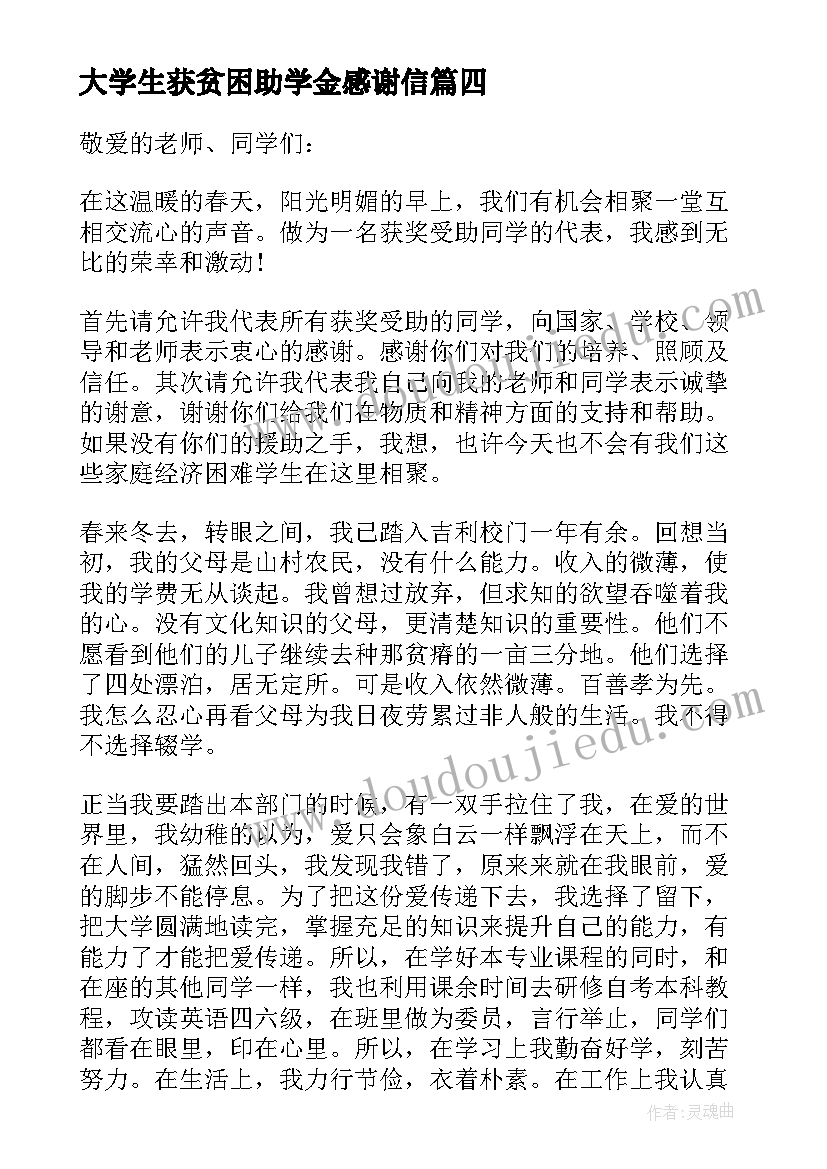 大学生获贫困助学金感谢信篇四

敬爱的老师、同学们：

在这温暖的春天，阳光明媚的早上，我们有机会相聚一堂互相交流心的声音。做为一名获奖受助同学的代表，我感到无比的荣幸和激动！

首先请允许我代表所有获奖受助的同学，向国家、学校、领导和老师表示衷心的感谢。感谢你们对我们的培养、照顾及信任。其次请允许我代表我自己向我的老师和同学表示诚挚的谢意，谢谢你们给我们在物质和精神方面的支持和帮助。如果没有你们的援助之手，我想，也许今天也不会有我们这些家庭经济困难学生在这里相聚。

春来冬去，转眼之间，我已踏入吉利校门一年有余。回想当初，我的父母是山村农民，没有什么能力。收入的微薄，使我的学费无从谈起。我曾想过放弃，但求知的欲望吞噬着我的心。没有文化知识的父母，更清楚知识的重要性。他们不愿看到他们的儿子继续去种那贫瘠的一亩三分地。他们选择了四处漂泊，居无定所。可是收入依然微薄。百善孝为先。我怎么忍心再看父母为我日夜劳累过非人般的生活。我不得不选择辍学。

正当我要踏出本部门的时候，有一双手拉住了我，在爱的世界里，我幼稚的以为，爱只会象白云一样飘浮在天上，而不在人间，猛然回头，我发现我错了，原来来就在我眼前，爱的脚步不能停息。为了把这份爱传递下去，我选择了留下，把大学圆满地读完，掌握充足的知识来提升自己的能力，有能力了才能把爱传递。所以，在学好本专业课程的同时，和在座的其他同学一样，我也利用课余时间去研修自考本科教程，攻读英语四六级，在班里做为委员，言行举止，同学们都看在眼里，印在心里。所以，在学习上我勤奋好学，刻苦努力。在生活上，我力行节俭，衣着朴素。在工作上我认真

www.doudoujiedu.com

作者：灵魂曲